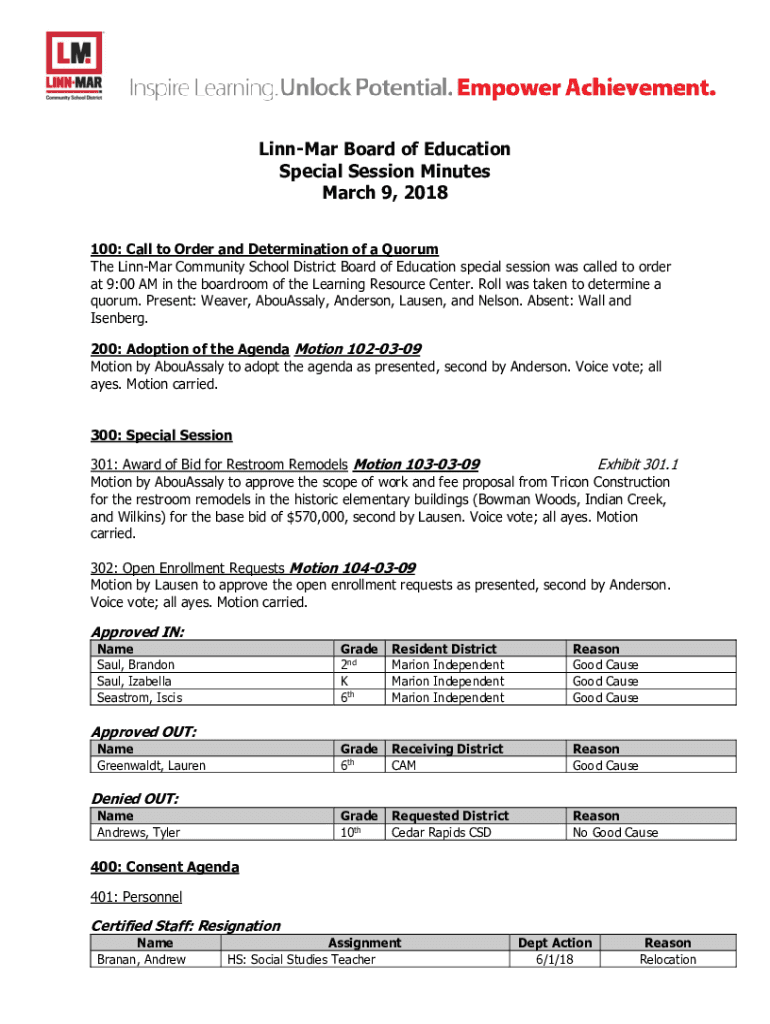 LM
LINN-MAR
Community School District

Inspire Learning. Unlock Potential. Empower Achievement.

Linn-Mar Board of Education
Special Session Minutes
March 9, 2018

100: Call to Order and Determination of a Quorum
The Linn-Mar Community School District Board of Education special session was called to order at 9:00 AM in the boardroom of the Learning Resource Center. Roll was taken to determine a quorum. Present: Weaver, AbouAssaly, Anderson, Lausen, and Nelson. Absent: Wall and Isenberg.

200: Adoption of the Agenda Motion 102-03-09
Motion by AbouAssaly to adopt the agenda as presented, second by Anderson. Voice vote; all ayes. Motion carried.

300: Special Session
301: Award of Bid for Restroom Remodels Motion 103-03-09 Exhibit 301.1
Motion by AbouAssaly to approve the scope of work and fee proposal from Tricon Construction for the restroom remodels in the historic elementary buildings (Bowman Woods, Indian Creek, and Wilkins) for the base bid of $570,000, second by Lausen. Voice vote; all ayes. Motion carried.

302: Open Enrollment Requests Motion 104-03-09
Motion by Lausen to approve the open enrollment requests as presented, second by Anderson. Voice vote; all ayes. Motion carried.

Approved IN:
| Name | Grade | Resident District | Reason |
|---|---|---|---|
| Saul, Brandon | 2nd | Marion Independent | Good Cause |
| Saul, Izabella | K | Marion Independent | Good Cause |
| Seastrom, Iscis | 6th | Marion Independent | Good Cause |

Approved OUT:
| Name | Grade | Receiving District | Reason |
|---|---|---|---|
| Greenwaldt, Lauren | 6th | CAM | Good Cause |

Denied OUT:
| Name | Grade | Requested District | Reason |
|---|---|---|---|
| Andrews, Tyler | 10th | Cedar Rapids CSD | No Good Cause |

400: Consent Agenda
401: Personnel

Certified Staff: Resignation
| Name | Assignment | Dept Action | Reason |
|---|---|---|---|
| Branan, Andrew | HS: Social Studies Teacher | 6/1/18 | Relocation |